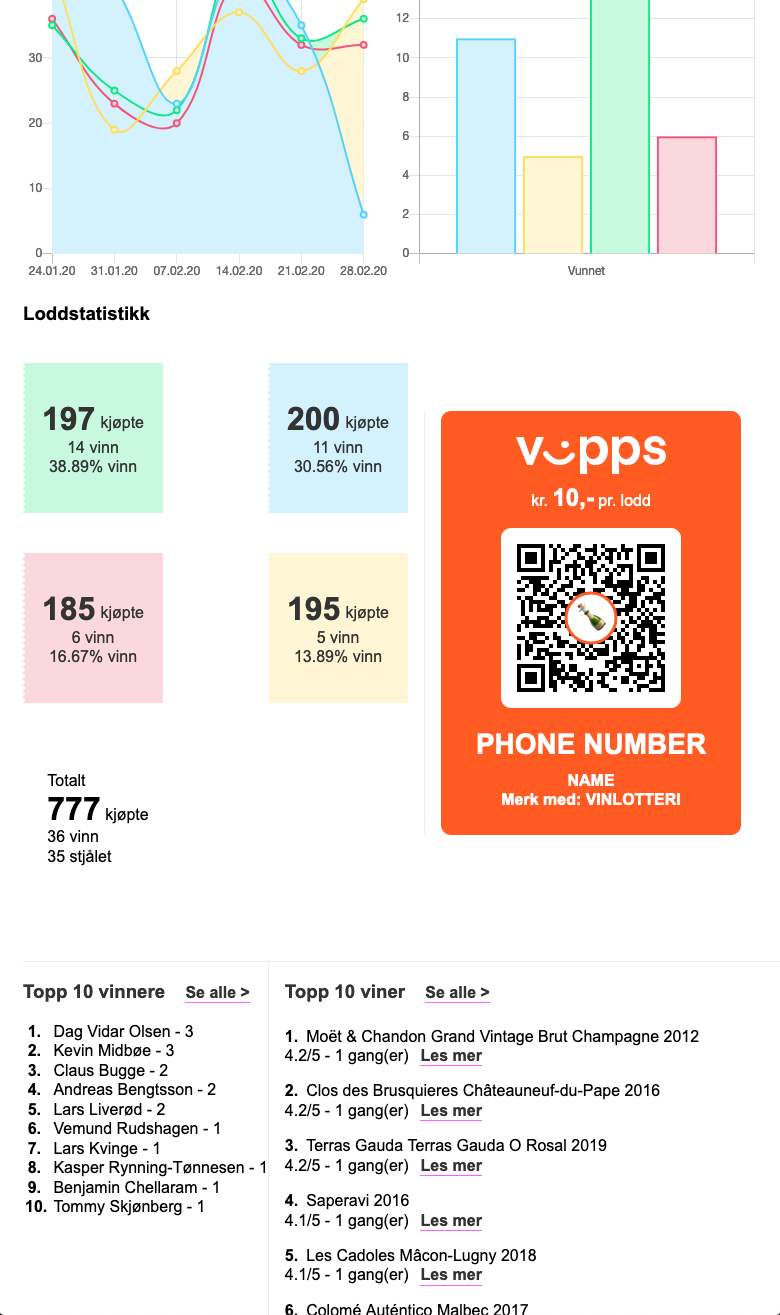 30
20
10
0
24.01.20 31.01.20 07.02.20 14.02.20 21.02.20 28.02.20

12
10
8
6
4
2
0
Vunnet

Loddstatistikk

197 kjøpte
14 vinn
38.89% vinn

200 kjøpte
11 vinn
30.56% vinn

185 kjøpte
6 vinn
16.67% vinn

195 kjøpte
5 vinn
13.89% vinn

Totalt
777 kjøpte
36 vinn
35 stjålet

vipps
kr. 10,- pr. lodd

PHONE NUMBER
NAME
Merk med: VINLOTTERI

Topp 10 vinnere Se alle >

1. Dag Vidar Olsen - 3
2. Kevin Midbøe - 3
3. Claus Bugge - 2
4. Andreas Bengtsson - 2
5. Lars Liverød - 2
6. Vemund Rudshagen - 1
7. Lars Kvinge - 1
8. Kasper Rynning-Tønnesen - 1
9. Benjamin Chellaram - 1
10. Tommy Skjønberg - 1

Topp 10 viner Se alle >

1. Moët & Chandon Grand Vintage Brut Champagne 2012
4.2/5 - 1 gang(er) Les mer

2. Clos des Brusquieres Châteauneuf-du-Pape 2016
4.2/5 - 1 gang(er) Les mer

3. Terras Gauda Terras Gauda O Rosal 2019
4.2/5 - 1 gang(er) Les mer

4. Saperavi 2016
4.1/5 - 1 gang(er) Les mer

5. Les Cadoles Mâcon-Lugny 2018
4.1/5 - 1 gang(er) Les mer

6. Colomé Auténtico Malbec 2017